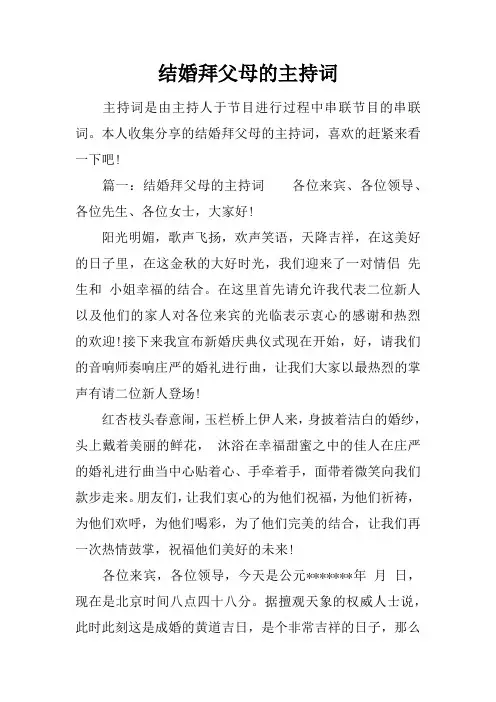 结婚拜父母的主持词

主持词是由主持人于节目进行过程中串联节目的串联词。本人收集分享的结婚拜父母的主持词，喜欢的赶紧来看一下吧!

篇一：结婚拜父母的主持词　　各位来宾、各位领导、各位先生、各位女士，大家好!

阳光明媚，歌声飞扬，欢声笑语，天降吉祥，在这美好的日子里，在这金秋的大好时光，我们迎来了一对情侣 先生和 小姐幸福的结合。在这里首先请允许我代表二位新人以及他们的家人对各位来宾的光临表示衷心的感谢和热烈的欢迎!接下来我宣布新婚庆典仪式现在开始，好，请我们的音响师奏响庄严的婚礼进行曲，让我们大家以最热烈的掌声有请二位新人登场!

红杏枝头春意闹，玉栏桥上伊人来，身披着洁白的婚纱，头上戴着美丽的鲜花， 沐浴在幸福甜蜜之中的佳人在庄严的婚礼进行曲当中心贴着心、手牵着手，面带着微笑向我们款步走来。朋友们，让我们衷心的为他们祝福，为他们祈祷，为他们欢呼，为他们喝彩，为了他们完美的结合，让我们再一次热情鼓掌，祝福他们美好的未来!

各位来宾，各位领导，今天是公元*******年 月 日，现在是北京时间八点四十八分。据擅观天象的权威人士说，此时此刻这是成婚的黄道吉日，是个非常吉祥的日子，那么